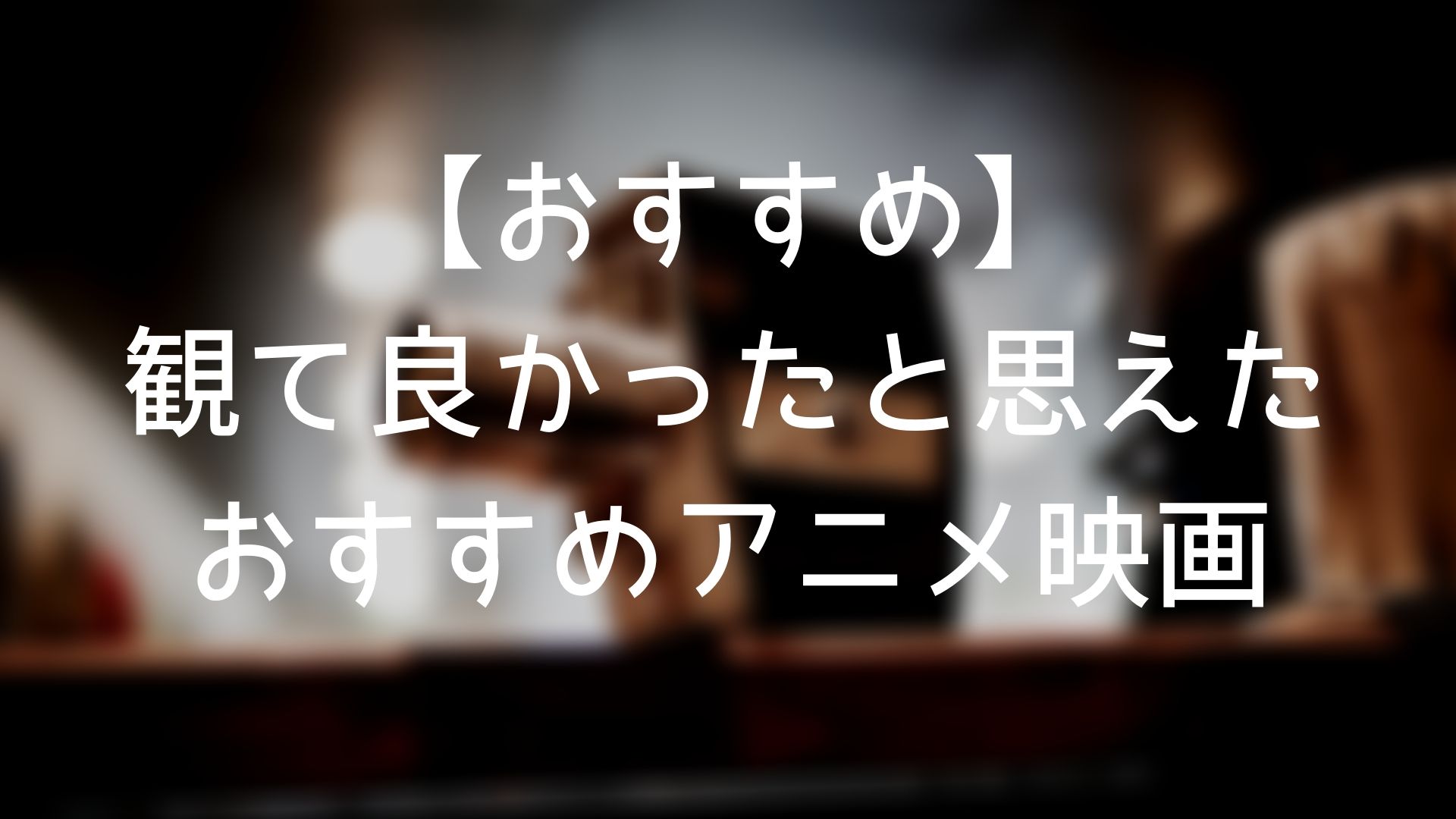 【おすすめ】
観て良かったと思えた
おすすめアニメ映画